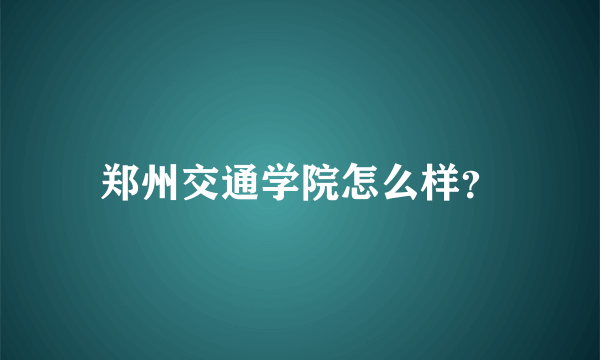 郑州交通学院怎么样?